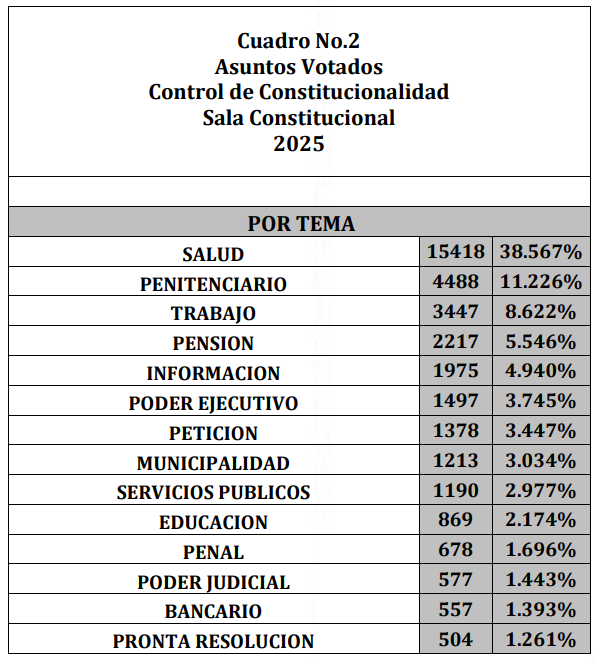 Cuadro No.2
Asuntos Votados
Control de Constitucionalidad
Sala Constitucional
2025

| POR TEMA | | |
|---|---|---|
| SALUD | 15418 | 38.567% |
| PENITENCIARIO | 4488 | 11.226% |
| TRABAJO | 3447 | 8.622% |
| PENSION | 2217 | 5.546% |
| INFORMACION | 1975 | 4.940% |
| PODER EJECUTIVO | 1497 | 3.745% |
| PETICION | 1378 | 3.447% |
| MUNICIPALIDAD | 1213 | 3.034% |
| SERVICIOS PUBLICOS | 1190 | 2.977% |
| EDUCACION | 869 | 2.174% |
| PENAL | 678 | 1.696% |
| PODER JUDICIAL | 577 | 1.443% |
| BANCARIO | 557 | 1.393% |
| PRONTA RESOLUCION | 504 | 1.261% |